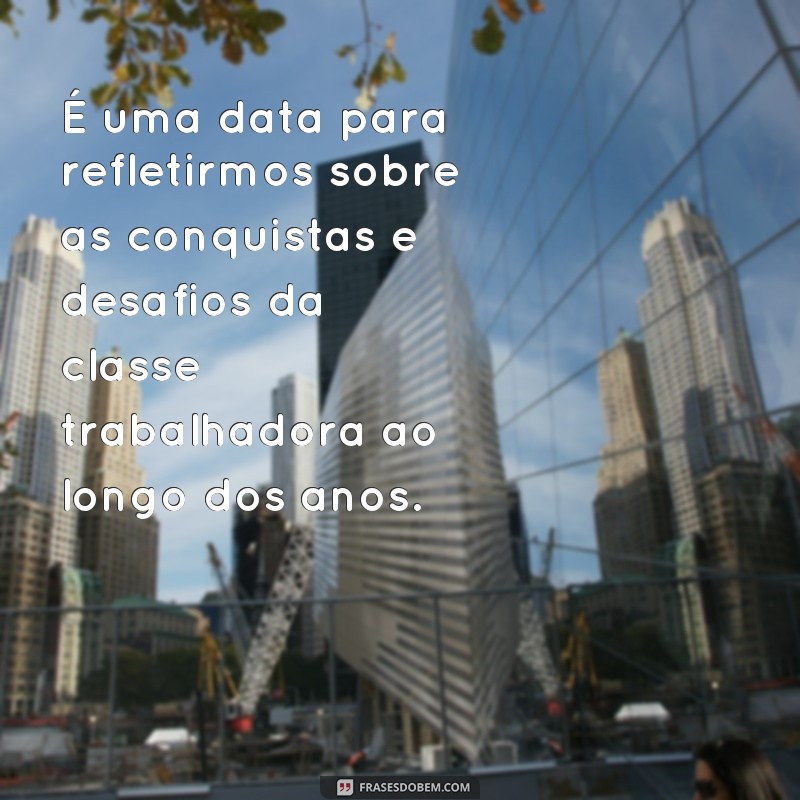 É uma data para refletirmos sobre as conquistas e desafios da classe trabalhadora ao longo dos anos.

FRASESDOBEM.COM